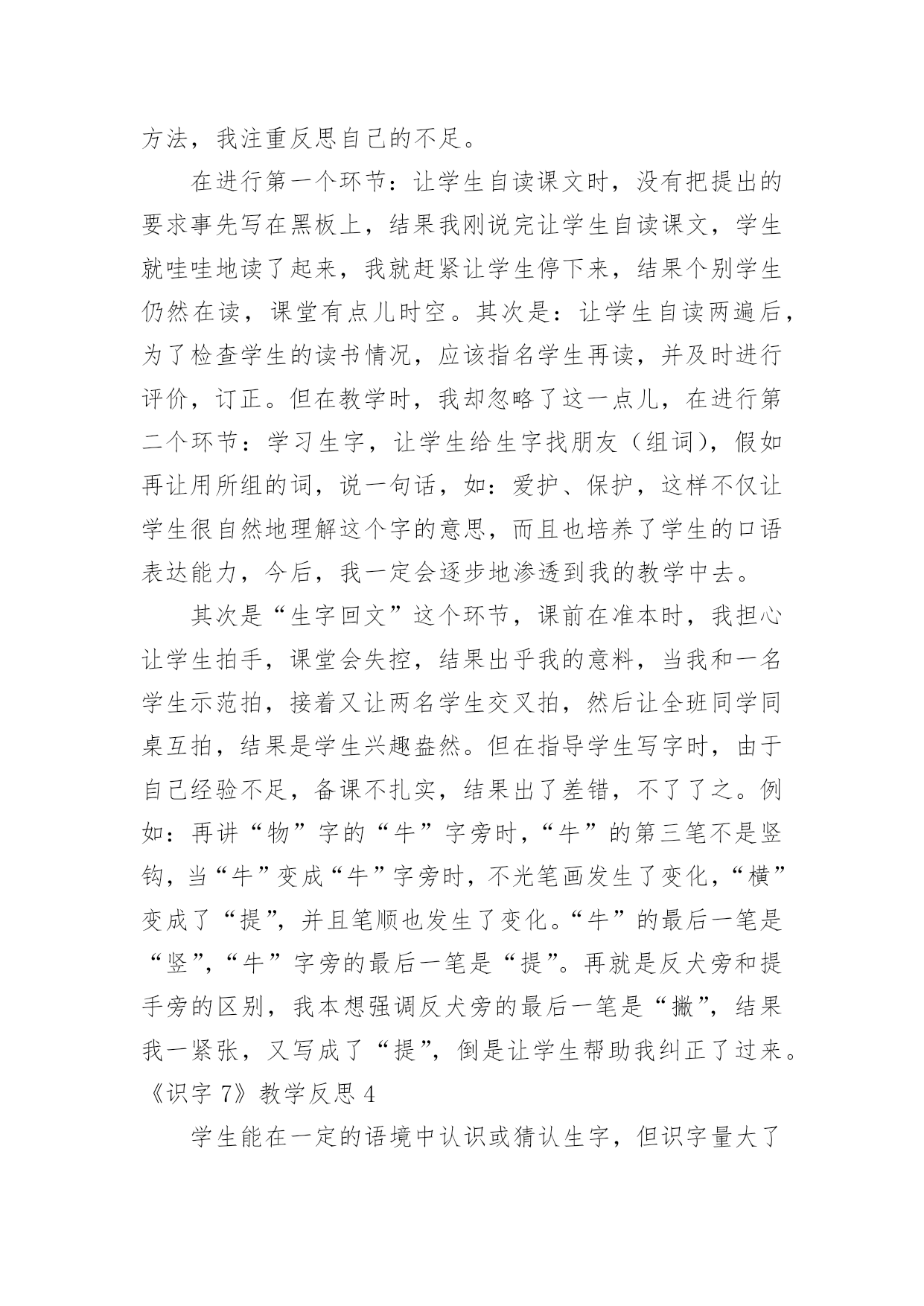 方法，我注重反思自己的不足。

在进行第一个环节：让学生自读课文时，没有把提出的要求事先写在黑板上，结果我刚说完让学生自读课文，学生就哇哇地读了起来，我就赶紧让学生停下来，结果个别学生仍然在读，课堂有点儿时空。其次是：让学生自读两遍后，为了检查学生的读书情况，应该指名学生再读，并及时进行评价，订正。但在教学时，我却忽略了这一点儿，在进行第二个环节：学习生字，让学生给生字找朋友（组词），假如再让用所组的词，说一句话，如：爱护、保护，这样不仅让学生很自然地理解这个字的意思，而且也培养了学生的口语表达能力，今后，我一定会逐步地渗透到我的教学中去。

其次是“生字回文”这个环节，课前在准本时，我担心让学生拍手，课堂会失控，结果出乎我的意料，当我和一名学生示范拍，接着又让两名学生交叉拍，然后让全班同学同桌互拍，结果是学生兴趣盎然。但在指导学生写字时，由于自己经验不足，备课不扎实，结果出了差错，不了了之。例如：再讲“物”字的“牛”字旁时，“牛”的第三笔不是竖钩，当“牛”变成“牛”字旁时，不光笔画发生了变化，“横”变成了“提”，并且笔顺也发生了变化。“牛”的最后一笔是“竖”，“牛”字旁的最后一笔是“提”。再就是反犬旁和提手旁的区别，我本想强调反犬旁的最后一笔是“撇”，结果我一紧张，又写成了“提”，倒是让学生帮助我纠正了过来。

《识字 7》教学反思 4

学生能在一定的语境中认识或猜认生字，但识字量大了